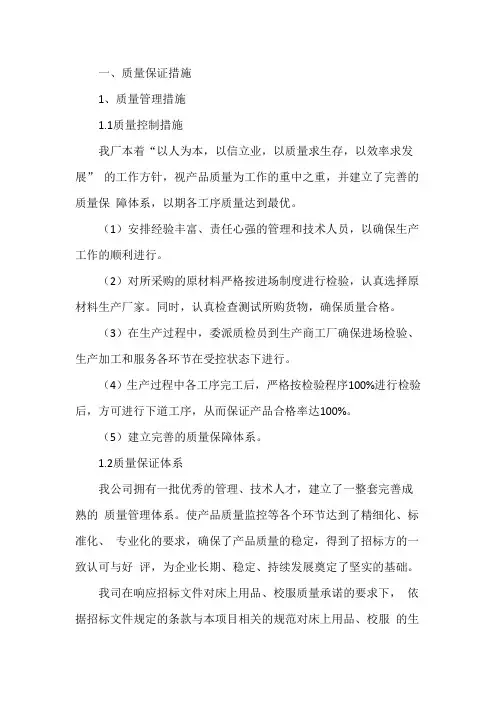 一、质量保证措施

1、质量管理措施

1.1质量控制措施

我厂本着“以人为本，以信立业，以质量求生存，以效率求发展” 的工作方针，视产品质量为工作的重中之重，并建立了完善的质量保 障体系，以期各工序质量达到最优。

（1）安排经验丰富、责任心强的管理和技术人员，以确保生产工作的顺利进行。

（2）对所采购的原材料严格按进场制度进行检验，认真选择原材料生产厂家。同时，认真检查测试所购货物，确保质量合格。

（3）在生产过程中，委派质检员到生产商工厂确保进场检验、生产加工和服务各环节在受控状态下进行。

（4）生产过程中各工序完工后，严格按检验程序100%进行检验后，方可进行下道工序，从而保证产品合格率达100%。

（5）建立完善的质量保障体系。

1.2质量保证体系

我公司拥有一批优秀的管理、技术人才，建立了一整套完善成熟的 质量管理体系。使产品质量监控等各个环节达到了精细化、标准化、 专业化的要求，确保了产品质量的稳定，得到了招标方的一致认可与好 评，为企业长期、稳定、持续发展奠定了坚实的基础。

我司在响应招标文件对床上用品、校服质量承诺的要求下， 依据招标文件规定的条款与本项目相关的规范对床上用品、校服 的生